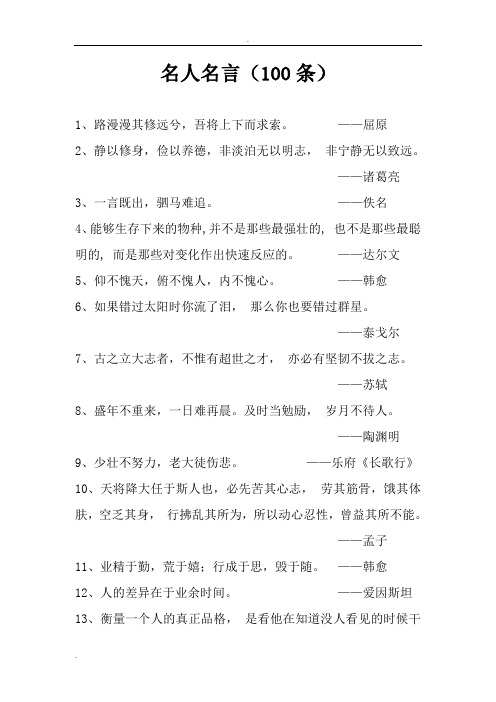 名人名言（100条）

1、路漫漫其修远兮，吾将上下而求索。 ——屈原

2、静以修身，俭以养德，非淡泊无以明志， 非宁静无以致远。 ——诸葛亮

3、一言既出，驷马难追。 ——佚名

4、能够生存下来的物种,并不是那些最强壮的, 也不是那些最聪明的, 而是那些对变化作出快速反应的。 ——达尔文

5、仰不愧天，俯不愧人，内不愧心。 ——韩愈

6、如果错过太阳时你流了泪， 那么你也要错过群星。 ——泰戈尔

7、古之立大志者，不惟有超世之才， 亦必有坚韧不拔之志。 ——苏轼

8、盛年不重来，一日难再晨。及时当勉励， 岁月不待人。 ——陶渊明

9、少壮不努力，老大徒伤悲。 ——乐府《长歌行》

10、天将降大任于斯人也，必先苦其心志， 劳其筋骨，饿其体肤，空乏其身， 行拂乱其所为，所以动心忍性，曾益其所不能。 ——孟子

11、业精于勤，荒于嬉；行成于思，毁于随。 ——韩愈

12、人的差异在于业余时间。 ——爱因斯坦

13、衡量一个人的真正品格， 是看他在知道没人看见的时候干